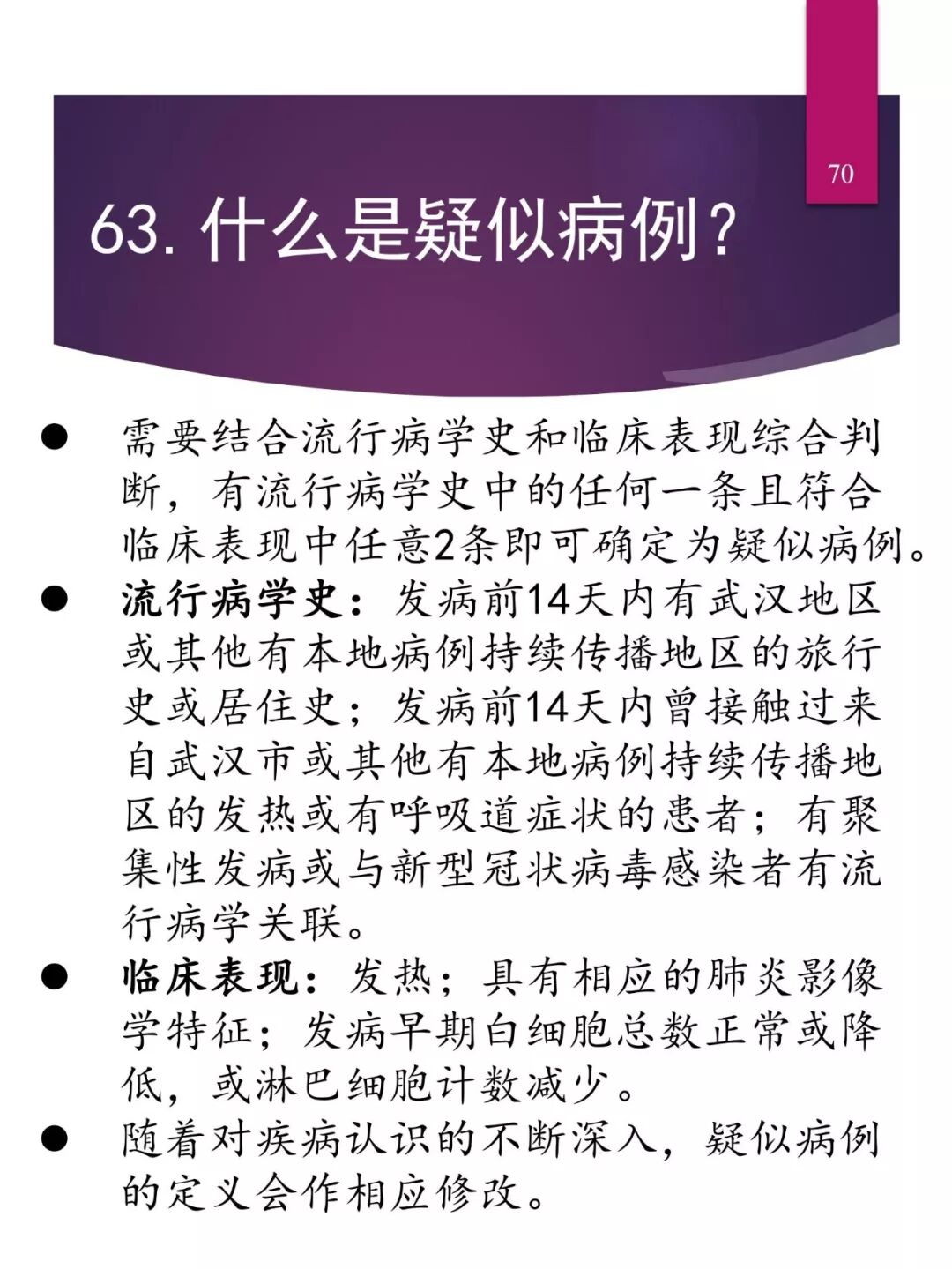 70

63.什么是疑似病例？

• 需要结合流行病学史和临床表现综合判断，有流行病学史中的任何一条且符合临床表现中任意2条即可确定为疑似病例。
• 流行病学史：发病前14天内有武汉地区或其他有本地病例持续传播地区的旅行史或居住史；发病前14天内曾接触过来自武汉市或其他有本地病例持续传播地区的发热或有呼吸道症状的患者；有聚集性发病或与新型冠状病毒感染者有流行病学关联。
• 临床表现：发热；具有相应的肺炎影像学特征；发病早期白细胞总数正常或降低，或淋巴细胞计数减少。
• 随着对疾病认识的不断深入，疑似病例的定义会作相应修改。